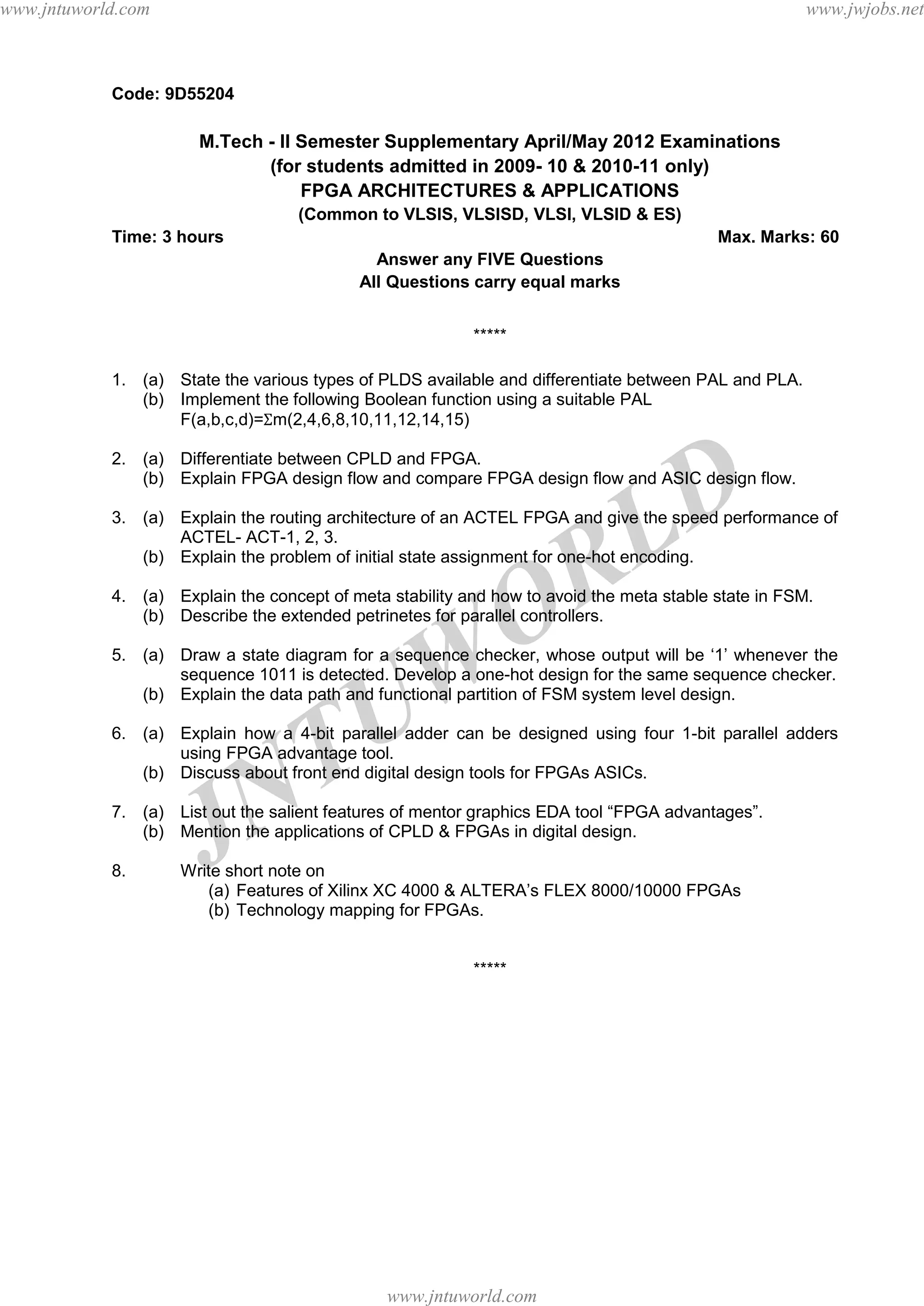 www.jntuworld.com www.jwjobs.net

Code: 9D55204

M.Tech - II Semester Supplementary April/May 2012 Examinations
(for students admitted in 2009- 10 & 2010-11 only)
FPGA ARCHITECTURES & APPLICATIONS
(Common to VLSIS, VLSISD, VLSI, VLSID & ES)

Time: 3 hours Max. Marks: 60

Answer any FIVE Questions
All Questions carry equal marks

*****

1. (a) State the various types of PLDS available and differentiate between PAL and PLA.
(b) Implement the following Boolean function using a suitable PAL
$F(a,b,c,d)=\Sigma m(2,4,6,8,10,11,12,14,15)$

2. (a) Differentiate between CPLD and FPGA.
(b) Explain FPGA design flow and compare FPGA design flow and ASIC design flow.

3. (a) Explain the routing architecture of an ACTEL FPGA and give the speed performance of ACTEL- ACT-1, 2, 3.
(b) Explain the problem of initial state assignment for one-hot encoding.

4. (a) Explain the concept of meta stability and how to avoid the meta stable state in FSM.
(b) Describe the extended petrinetes for parallel controllers.

5. (a) Draw a state diagram for a sequence checker, whose output will be ‘1’ whenever the sequence 1011 is detected. Develop a one-hot design for the same sequence checker.
(b) Explain the data path and functional partition of FSM system level design.

6. (a) Explain how a 4-bit parallel adder can be designed using four 1-bit parallel adders using FPGA advantage tool.
(b) Discuss about front end digital design tools for FPGAs ASICs.

7. (a) List out the salient features of mentor graphics EDA tool “FPGA advantages”.
(b) Mention the applications of CPLD & FPGAs in digital design.

8. Write short note on
(a) Features of Xilinx XC 4000 & ALTERA’s FLEX 8000/10000 FPGAs
(b) Technology mapping for FPGAs.

*****

JNTUWORLD

www.jntuworld.com